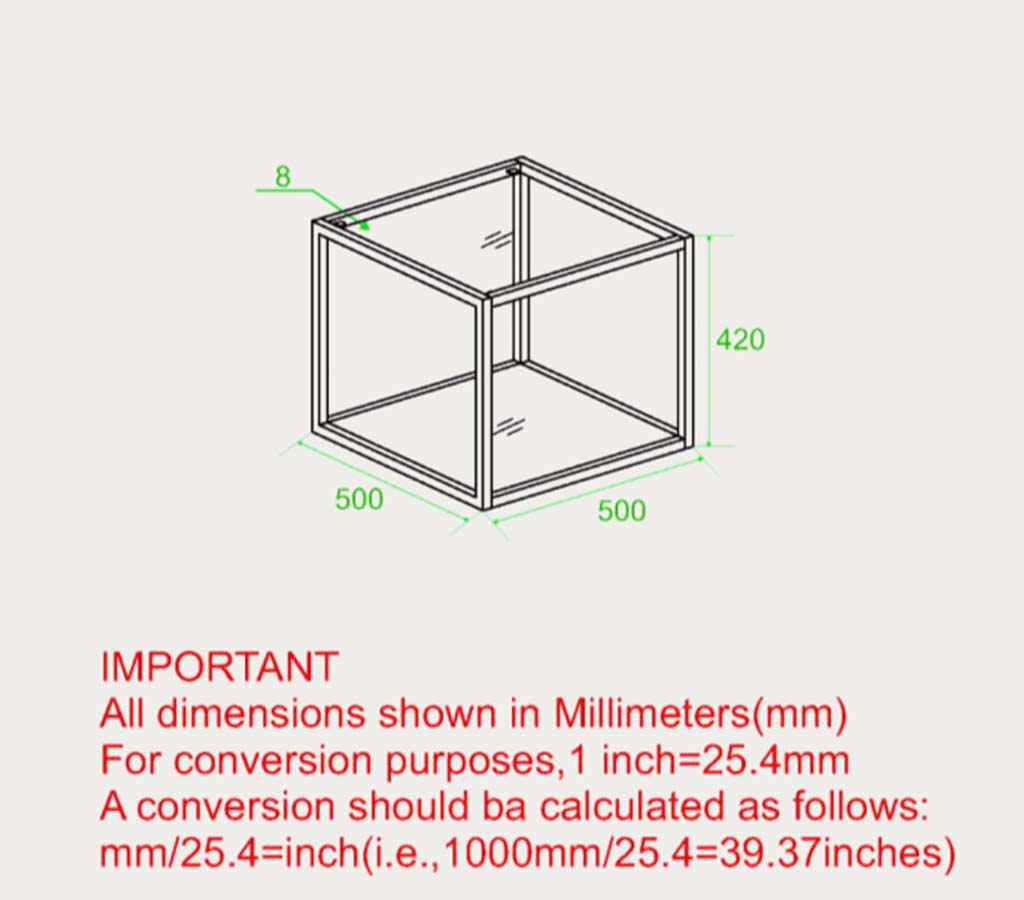 8

420

500

500

IMPORTANT
All dimensions shown in Millimeters(mm)
For conversion purposes,1 inch=25.4mm
A conversion should ba calculated as follows:
mm/25.4=inch(i.e.,1000mm/25.4=39.37inches)